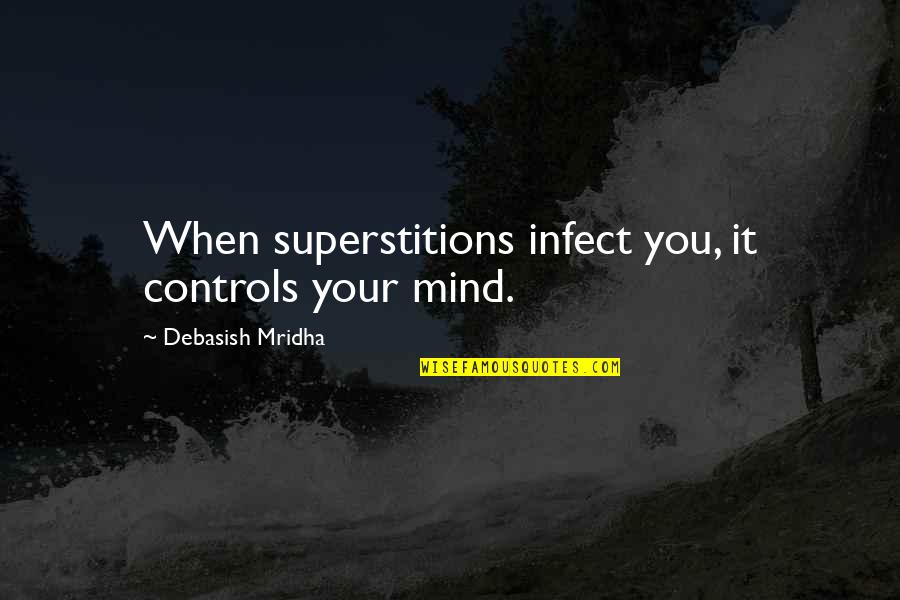 When superstitions infect you, it controls your mind.

~ Debasish Mridha

WISEFAMOUSQUOTES.COM